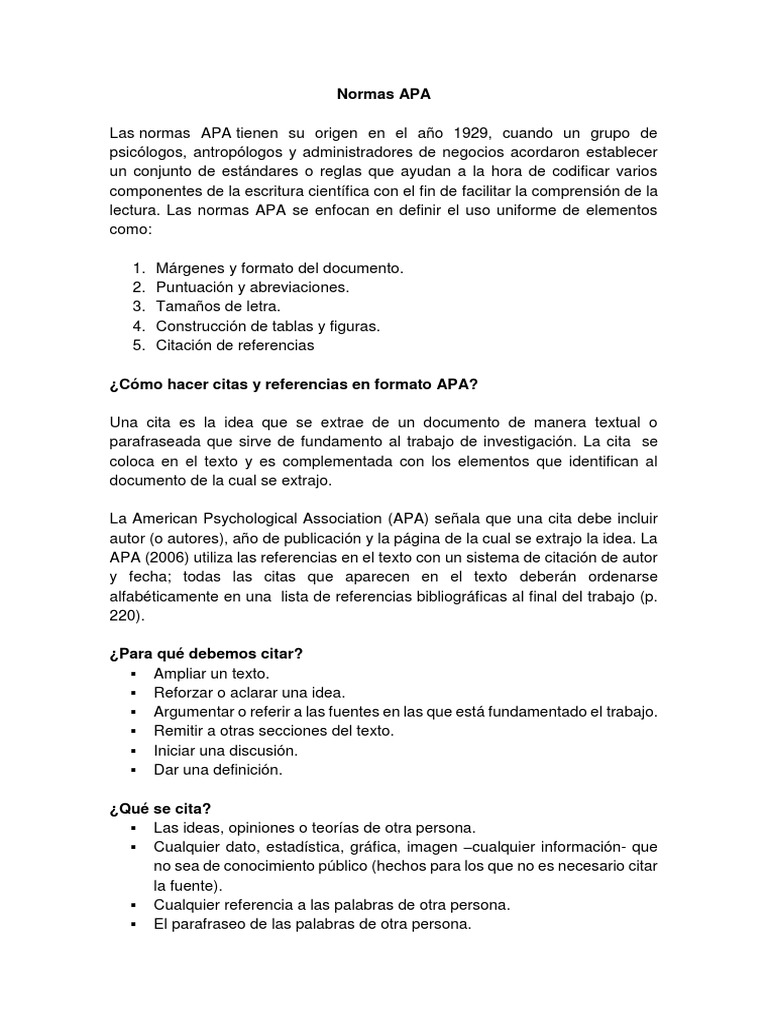 Normas APA

Las normas APA tienen su origen en el año 1929, cuando un grupo de psicólogos, antropólogos y administradores de negocios acordaron establecer un conjunto de estándares o reglas que ayudan a la hora de codificar varios componentes de la escritura científica con el fin de facilitar la comprensión de la lectura. Las normas APA se enfocan en definir el uso uniforme de elementos como:

1. Márgenes y formato del documento.
2. Puntuación y abreviaciones.
3. Tamaños de letra.
4. Construcción de tablas y figuras.
5. Citación de referencias

¿Cómo hacer citas y referencias en formato APA?

Una cita es la idea que se extrae de un documento de manera textual o parafraseada que sirve de fundamento al trabajo de investigación. La cita se coloca en el texto y es complementada con los elementos que identifican al documento de la cual se extrajo.

La American Psychological Association (APA) señala que una cita debe incluir autor (o autores), año de publicación y la página de la cual se extrajo la idea. La APA (2006) utiliza las referencias en el texto con un sistema de citación de autor y fecha; todas las citas que aparecen en el texto deberán ordenarse alfabéticamente en una lista de referencias bibliográficas al final del trabajo (p. 220).

¿Para qué debemos citar?
▪ Ampliar un texto.
▪ Reforzar o aclarar una idea.
▪ Argumentar o referir a las fuentes en las que está fundamentado el trabajo.
▪ Remitir a otras secciones del texto.
▪ Iniciar una discusión.
▪ Dar una definición.

¿Qué se cita?
▪ Las ideas, opiniones o teorías de otra persona.
▪ Cualquier dato, estadística, gráfica, imagen –cualquier información- que no sea de conocimiento público (hechos para los que no es necesario citar la fuente).
▪ Cualquier referencia a las palabras de otra persona.
▪ El parafraseo de las palabras de otra persona.